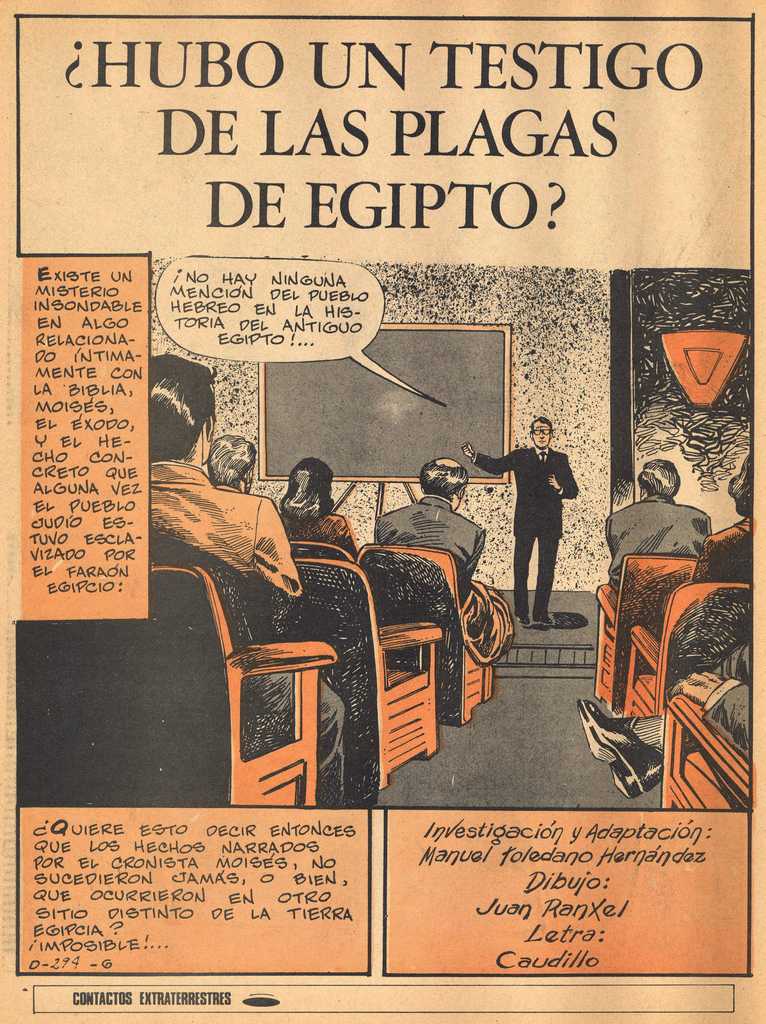 ¿HUBO UN TESTIGO DE LAS PLAGAS DE EGIPTO?

EXISTE UN MISTERIO INSONDABLE EN ALGO RELACIONADO ÍNTIMAMENTE CON LA BIBLIA, MOISÉS, EL ÉXODO, Y EL HECHO CONCRETO QUE ALGUNA VEZ EL PUEBLO JUDÍO ESTUVO ESCLAVIZADO POR EL FARAÓN EGIPCIO:

¡NO HAY NINGUNA MENCIÓN DEL PUEBLO HEBREO EN LA HISTORIA DEL ANTIGUO EGIPTO!...

¿QUIERE ESTO DECIR ENTONCES QUE LOS HECHOS NARRADOS POR EL CRONISTA MOISÉS, NO SUCEDIERON JAMÁS, O BIEN, QUE OCURRIERON EN OTRO SITIO DISTINTO DE LA TIERRA EGIPCIA? ¡IMPOSIBLE!...
D-294-G

Investigación y Adaptación: Manuel Toledano Hernández
Dibujo: Juan Ranxel
Letra: Caudillo

CONTACTOS EXTRATERRESTRES